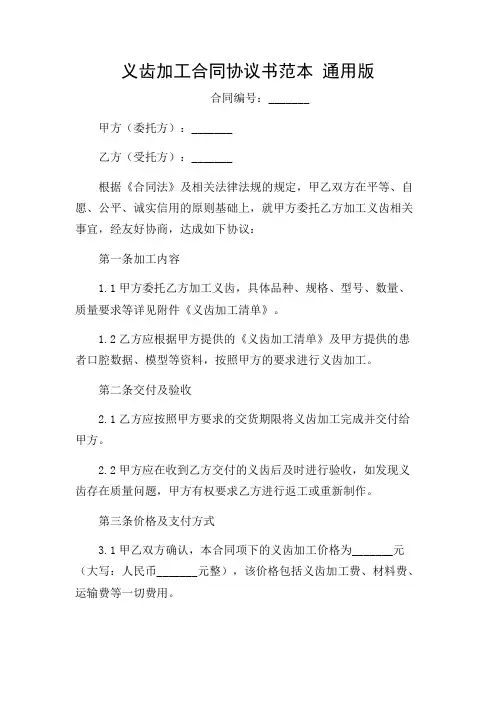 义齿加工合同协议书范本 通用版

合同编号：______

甲方（委托方）：______

乙方（受托方）：______

根据《合同法》及相关法律法规的规定，甲乙双方在平等、自愿、公平、诚实信用的原则基础上，就甲方委托乙方加工义齿相关事宜，经友好协商，达成如下协议：

第一条加工内容

1.1 甲方委托乙方加工义齿，具体品种、规格、型号、数量、质量要求等详见附件《义齿加工清单》。

1.2 乙方应根据甲方提供的《义齿加工清单》及甲方提供的患者口腔数据、模型等资料，按照甲方的要求进行义齿加工。

第二条交付及验收

2.1 乙方应按照甲方要求的交货期限将义齿加工完成并交付给甲方。

2.2 甲方应在收到乙方交付的义齿后及时进行验收，如发现义齿存在质量问题，甲方有权要求乙方进行返工或重新制作。

第三条价格及支付方式

3.1 甲乙双方确认，本合同项下的义齿加工价格为______元（大写：人民币______元整），该价格包括义齿加工费、材料费、运输费等一切费用。